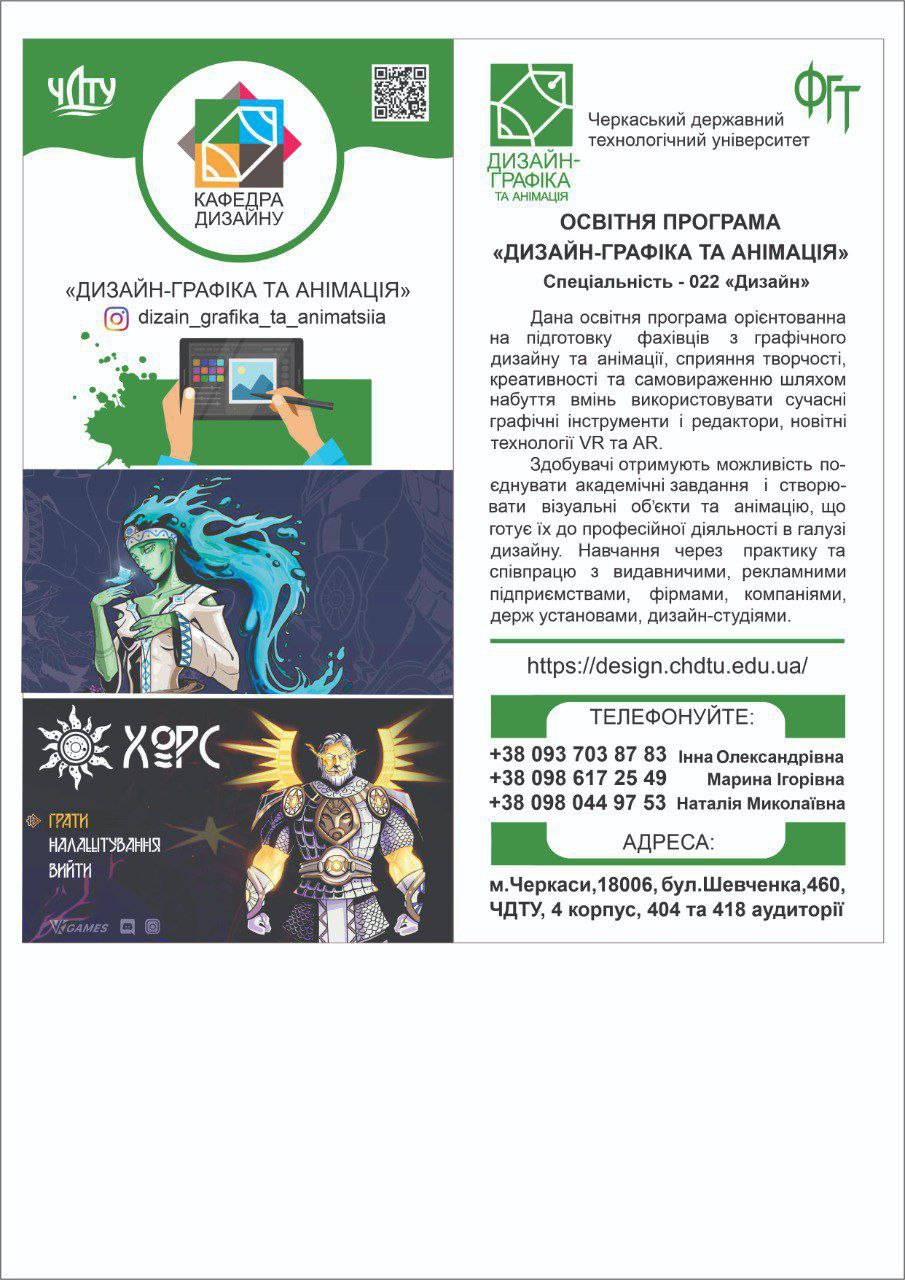 ЧДТУ

КАФЕДРА ДИЗАЙНУ

«ДИЗАЙН-ГРАФІКА ТА АНІМАЦІЯ»

dizain_grafika_ta_animatsiia

ХОРС

ГРАТИ
НАЛАШТУВАННЯ
ВИЙТИ

GAMES

ДИЗАЙН-ГРАФІКА ТА АНІМАЦІЯ

Черкаський державний технологічний університет

ФГТ

ОСВІТНЯ ПРОГРАМА «ДИЗАЙН-ГРАФІКА ТА АНІМАЦІЯ»

Спеціальність - 022 «Дизайн»

Дана освітня програма орієнтованна на підготовку фахівців з графічного дизайну та анімації, сприяння творчості, креативності та самовираженню шляхом набуття вмінь використовувати сучасні графічні інструменти і редактори, новітні технології VR та AR.

Здобувачі отримують можливість поєднувати академічні завдання і створювати візуальні об'єкти та анімацію, що готує їх до професійної діяльності в галузі дизайну. Навчання через практику та співпрацю з видавничими, рекламними підприємствами, фірмами, компаніями, держ установами, дизайн-студіями.

https://design.chdtu.edu.ua/

ТЕЛЕФОНУЙТЕ:

+38 093 703 87 83 Інна Олександрівна
+38 098 617 25 49 Марина Ігорівна
+38 098 044 97 53 Наталія Миколаївна

АДРЕСА:

м.Черкаси,18006, бул.Шевченка,460, ЧДТУ, 4 корпус, 404 та 418 аудиторії